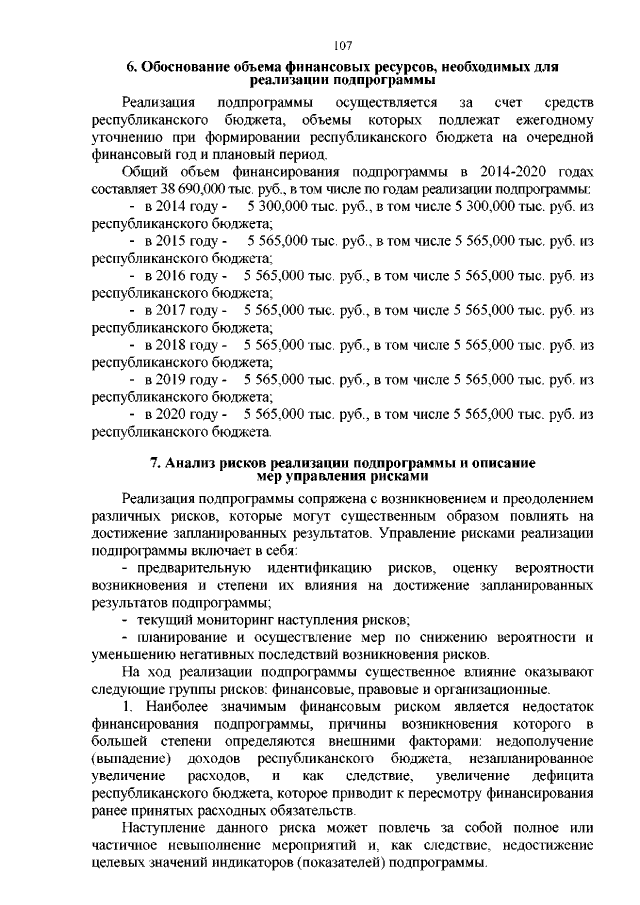 107

6. Обоснование объема финансовых ресурсов, необходимых для реализации подпрограммы

Реализация подпрограммы осуществляется за счет средств республиканского бюджета, объемы которых подлежат ежегодному уточнению при формировании республиканского бюджета на очередной финансовый год и плановый период.

Общий объем финансирования подпрограммы в 2014-2020 годах составляет 38 690,000 тыс. руб., в том числе по годам реализации подпрограммы:

- в 2014 году - 5 300,000 тыс. руб., в том числе 5 300,000 тыс. руб. из республиканского бюджета;

- в 2015 году - 5 565,000 тыс. руб., в том числе 5 565,000 тыс. руб. из республиканского бюджета;

- в 2016 году - 5 565,000 тыс. руб., в том числе 5 565,000 тыс. руб. из республиканского бюджета;

- в 2017 году - 5 565,000 тыс. руб., в том числе 5 565,000 тыс. руб. из республиканского бюджета;

- в 2018 году - 5 565,000 тыс. руб., в том числе 5 565,000 тыс. руб. из республиканского бюджета;

- в 2019 году - 5 565,000 тыс. руб., в том числе 5 565,000 тыс. руб. из республиканского бюджета;

- в 2020 году - 5 565,000 тыс. руб., в том числе 5 565,000 тыс. руб. из республиканского бюджета.

7. Анализ рисков реализации подпрограммы и описание мер управления рисками

Реализация подпрограммы сопряжена с возникновением и преодолением различных рисков, которые могут существенным образом повлиять на достижение запланированных результатов. Управление рисками реализации подпрограммы включает в себя:

- предварительную идентификацию рисков, оценку вероятности возникновения и степени их влияния на достижение запланированных результатов подпрограммы;

- текущий мониторинг наступления рисков;

- планирование и осуществление мер по снижению вероятности и уменьшению негативных последствий возникновения рисков.

На ход реализации подпрограммы существенное влияние оказывают следующие группы рисков: финансовые, правовые и организационные.

1. Наиболее значимым финансовым риском является недостаток финансирования подпрограммы, причины возникновения которого в большей степени определяются внешними факторами: недополучение (выпадение) доходов республиканского бюджета, незапланированное увеличение расходов, и как следствие, увеличение дефицита республиканского бюджета, которое приводит к пересмотру финансирования ранее принятых расходных обязательств.

Наступление данного риска может повлечь за собой полное или частичное невыполнение мероприятий и, как следствие, недостижение целевых значений индикаторов (показателей) подпрограммы.